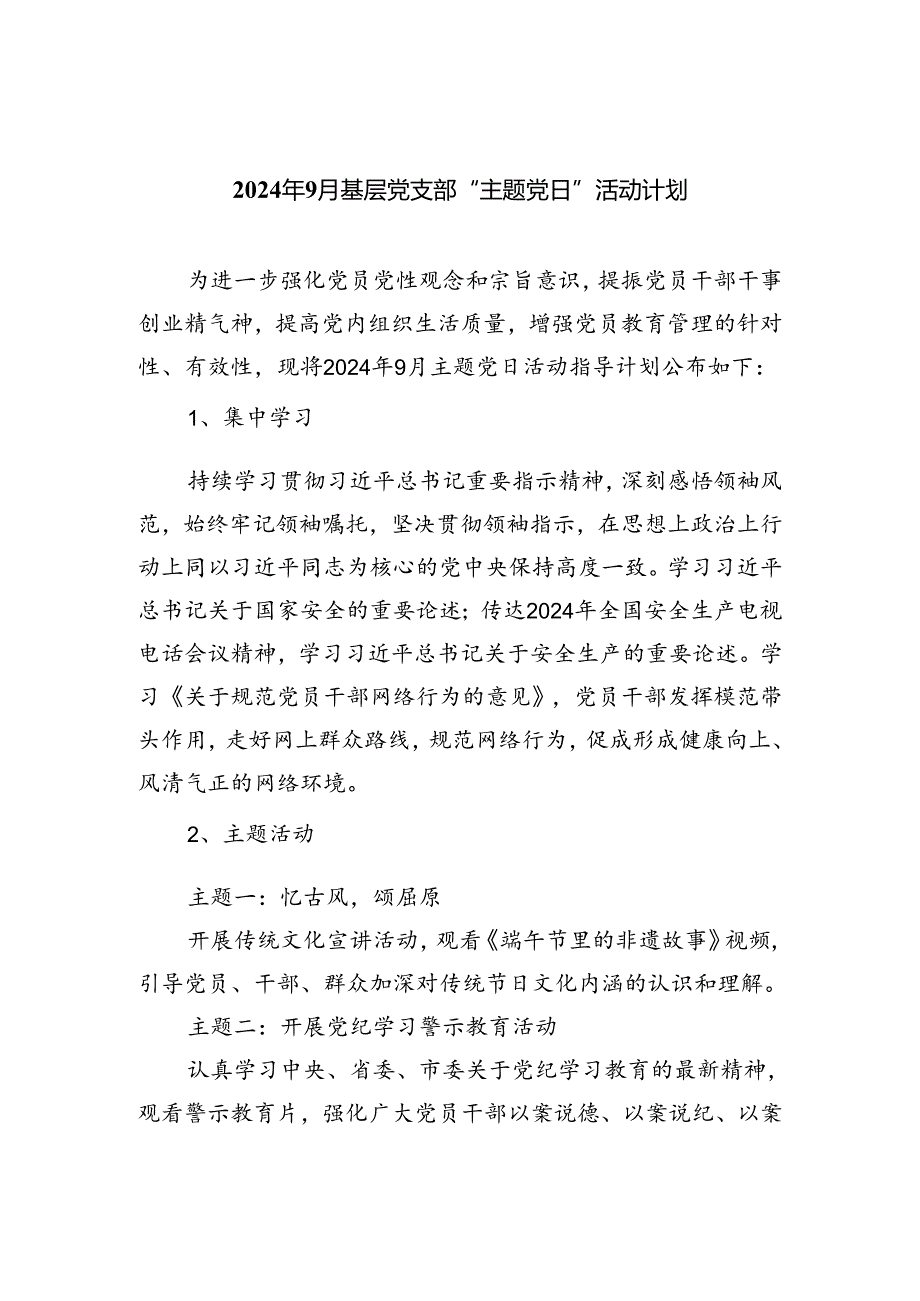 2024年9月基层党支部“主题党日”活动计划

为进一步强化党员党性观念和宗旨意识，提振党员干部干事创业精气神，提高党内组织生活质量，增强党员教育管理的针对性、有效性，现将2024年9月主题党日活动指导计划公布如下：

1、集中学习

持续学习贯彻习近平总书记重要指示精神，深刻感悟领袖风范，始终牢记领袖嘱托，坚决贯彻领袖指示，在思想上政治上行动上同以习近平同志为核心的党中央保持高度一致。学习习近平总书记关于国家安全的重要论述；传达2024年全国安全生产电视电话会议精神，学习习近平总书记关于安全生产的重要论述。学习《关于规范党员干部网络行为的意见》，党员干部发挥模范带头作用，走好网上群众路线，规范网络行为，促成形成健康向上、风清气正的网络环境。

2、主题活动

主题一：忆古风，颂屈原

开展传统文化宣讲活动，观看《端午节里的非遗故事》视频，引导党员、干部、群众加深对传统节日文化内涵的认识和理解。

主题二：开展党纪学习警示教育活动

认真学习中央、省委、市委关于党纪学习教育的最新精神，观看警示教育片，强化广大党员干部以案说德、以案说纪、以案